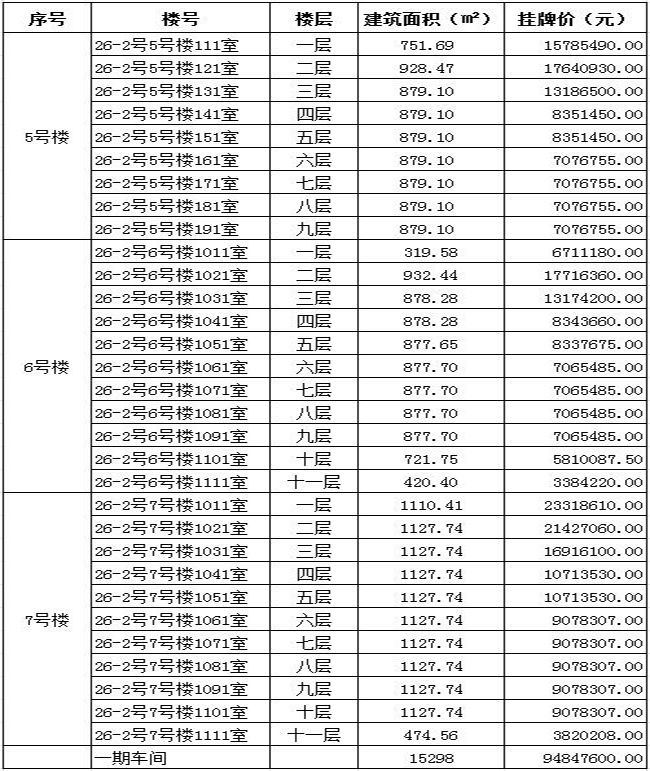 | 序号 | 楼号 | 楼层 | 建筑面积（㎡） | 挂牌价（元） |
|---|---|---|---|---|
| 5号楼 | 26-2号5号楼111室 | 一层 | 751.69 | 15785490.00 |
| | 26-2号5号楼121室 | 二层 | 928.47 | 17640930.00 |
| | 26-2号5号楼131室 | 三层 | 879.10 | 13186500.00 |
| | 26-2号5号楼141室 | 四层 | 879.10 | 8351450.00 |
| | 26-2号5号楼151室 | 五层 | 879.10 | 8351450.00 |
| | 26-2号5号楼161室 | 六层 | 879.10 | 7076755.00 |
| | 26-2号5号楼171室 | 七层 | 879.10 | 7076755.00 |
| | 26-2号5号楼181室 | 八层 | 879.10 | 7076755.00 |
| | 26-2号5号楼191室 | 九层 | 879.10 | 7076755.00 |
| 6号楼 | 26-2号6号楼1011室 | 一层 | 319.58 | 6711180.00 |
| | 26-2号6号楼1021室 | 二层 | 932.44 | 17716360.00 |
| | 26-2号6号楼1031室 | 三层 | 878.28 | 13174200.00 |
| | 26-2号6号楼1041室 | 四层 | 878.28 | 8343660.00 |
| | 26-2号6号楼1051室 | 五层 | 877.65 | 8337675.00 |
| | 26-2号6号楼1061室 | 六层 | 877.70 | 7065485.00 |
| | 26-2号6号楼1071室 | 七层 | 877.70 | 7065485.00 |
| | 26-2号6号楼1081室 | 八层 | 877.70 | 7065485.00 |
| | 26-2号6号楼1091室 | 九层 | 877.70 | 7065485.00 |
| | 26-2号6号楼1101室 | 十层 | 721.75 | 5810087.50 |
| | 26-2号6号楼1111室 | 十一层 | 420.40 | 3384220.00 |
| 7号楼 | 26-2号7号楼1011室 | 一层 | 1110.41 | 23318610.00 |
| | 26-2号7号楼1021室 | 二层 | 1127.74 | 21427060.00 |
| | 26-2号7号楼1031室 | 三层 | 1127.74 | 16916100.00 |
| | 26-2号7号楼1041室 | 四层 | 1127.74 | 10713530.00 |
| | 26-2号7号楼1051室 | 五层 | 1127.74 | 10713530.00 |
| | 26-2号7号楼1061室 | 六层 | 1127.74 | 9078307.00 |
| | 26-2号7号楼1071室 | 七层 | 1127.74 | 9078307.00 |
| | 26-2号7号楼1081室 | 八层 | 1127.74 | 9078307.00 |
| | 26-2号7号楼1091室 | 九层 | 1127.74 | 9078307.00 |
| | 26-2号7号楼1101室 | 十层 | 1127.74 | 9078307.00 |
| | 26-2号7号楼1111室 | 十一层 | 474.56 | 3820208.00 |
| | 一期车间 | | 15298 | 94847600.00 |